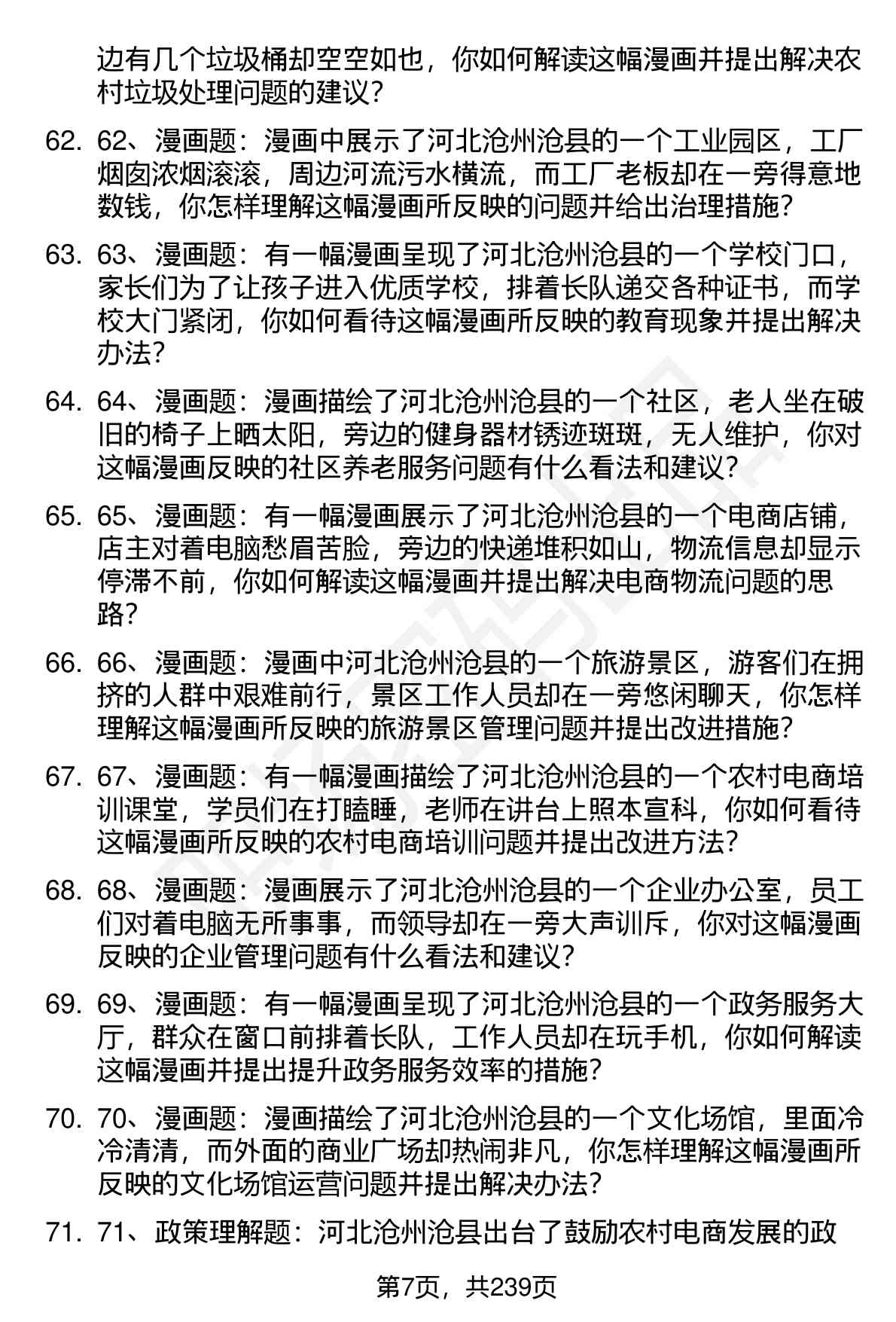 边有几个垃圾桶却空空如也，你如何解读这幅漫画并提出解决农村垃圾处理问题的建议？

62. 62、漫画题：漫画中展示了河北沧州沧县的一个工业园区，工厂烟囱浓烟滚滚，周边河流污水横流，而工厂老板却在一旁得意地数钱，你怎样理解这幅漫画所反映的问题并给出治理措施？

63. 63、漫画题：有一幅漫画呈现了河北沧州沧县的一个学校门口，家长们为了让孩子进入优质学校，排着长队递交各种证书，而学校大门紧闭，你如何看待这幅漫画所反映的教育现象并提出解决办法？

64. 64、漫画题：漫画描绘了河北沧州沧县的一个社区，老人坐在破旧的椅子上晒太阳，旁边的健身器材锈迹斑斑，无人维护，你对这幅漫画反映的社区养老服务问题有什么看法和建议？

65. 65、漫画题：有一幅漫画展示了河北沧州沧县的一个电商店铺，店主对着电脑愁眉苦脸，旁边的快递堆积如山，物流信息却显示停滞不前，你如何解读这幅漫画并提出解决电商物流问题的思路？

66. 66、漫画题：漫画中河北沧州沧县的一个旅游景区，游客们在拥挤的人群中艰难前行，景区工作人员却在一旁悠闲聊天，你怎样理解这幅漫画所反映的旅游景区管理问题并提出改进措施？

67. 67、漫画题：有一幅漫画描绘了河北沧州沧县的一个农村电商培训课堂，学员们在打瞌睡，老师在讲台上照本宣科，你如何看待这幅漫画所反映的农村电商培训问题并提出改进方法？

68. 68、漫画题：漫画展示了河北沧州沧县的一个企业办公室，员工们对着电脑无所事事，而领导却在一旁大声训斥，你对这幅漫画反映的企业管理问题有什么看法和建议？

69. 69、漫画题：有一幅漫画呈现了河北沧州沧县的一个政务服务大厅，群众在窗口前排着长队，工作人员却在玩手机，你如何解读这幅漫画并提出提升政务服务效率的措施？

70. 70、漫画题：漫画描绘了河北沧州沧县的一个文化场馆，里面冷冷清清，而外面的商业广场却热闹非凡，你怎样理解这幅漫画所反映的文化场馆运营问题并提出解决办法？

71. 71、政策理解题：河北沧州沧县出台了鼓励农村电商发展的政

第7页，共239页